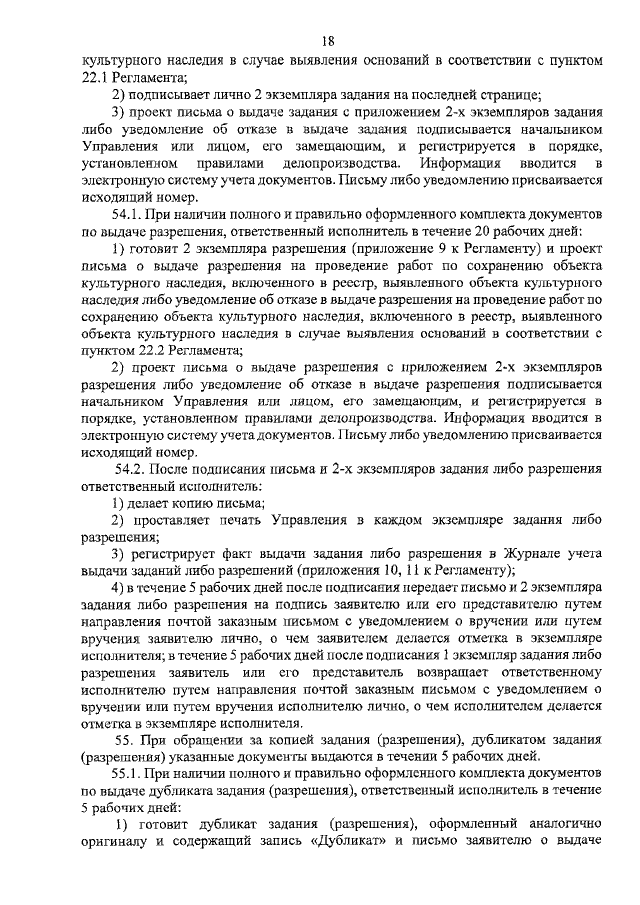 18

культурного наследия в случае выявления оснований в соответствии с пунктом 22.1 Регламента;

2) подписывает лично 2 экземпляра задания на последней странице;

3) проект письма о выдаче задания с приложением 2-х экземпляров задания либо уведомление об отказе в выдаче задания подписывается начальником Управления или лицом, его замещающим, и регистрируется в порядке, установленном правилами делопроизводства. Информация вводится в электронную систему учета документов. Письму либо уведомлению присваивается исходящий номер.

54.1. При наличии полного и правильно оформленного комплекта документов по выдаче разрешения, ответственный исполнитель в течение 20 рабочих дней:

1) готовит 2 экземпляра разрешения (приложение 9 к Регламенту) и проект письма о выдаче разрешения на проведение работ по сохранению объекта культурного наследия, включенного в реестр, выявленного объекта культурного наследия либо уведомление об отказе в выдаче разрешения на проведение работ по сохранению объекта культурного наследия, включенного в реестр, выявленного объекта культурного наследия в случае выявления оснований в соответствии с пунктом 22.2 Регламента;

2) проект письма о выдаче разрешения с приложением 2-х экземпляров разрешения либо уведомление об отказе в выдаче разрешения подписывается начальником Управления или лицом, его замещающим, и регистрируется в порядке, установленном правилами делопроизводства. Информация вводится в электронную систему учета документов. Письму либо уведомлению присваивается исходящий номер.

54.2. После подписания письма и 2-х экземпляров задания либо разрешения ответственный исполнитель:

1) делает копию письма;

2) проставляет печать Управления в каждом экземпляре задания либо разрешения;

3) регистрирует факт выдачи задания либо разрешения в Журнале учета выдачи заданий либо разрешений (приложения 10, 11 к Регламенту);

4) в течение 5 рабочих дней после подписания передает письмо и 2 экземпляра задания либо разрешения на подпись заявителю или его представителю путем направления почтой заказным письмом с уведомлением о вручении или путем вручения заявителю лично, о чем заявителем делается отметка в экземпляре исполнителя; в течение 5 рабочих дней после подписания 1 экземпляр задания либо разрешения заявитель или его представитель возвращает ответственному исполнителю путем направления почтой заказным письмом с уведомлением о вручении или путем вручения исполнителю лично, о чем исполнителем делается отметка в экземпляре исполнителя.

55. При обращении за копией задания (разрешения), дубликатом задания (разрешения) указанные документы выдаются в течении 5 рабочих дней.

55.1. При наличии полного и правильно оформленного комплекта документов по выдаче дубликата задания (разрешения), ответственный исполнитель в течение 5 рабочих дней:

1) готовит дубликат задания (разрешения), оформленный аналогично оригиналу и содержащий запись «Дубликат» и письмо заявителю о выдаче